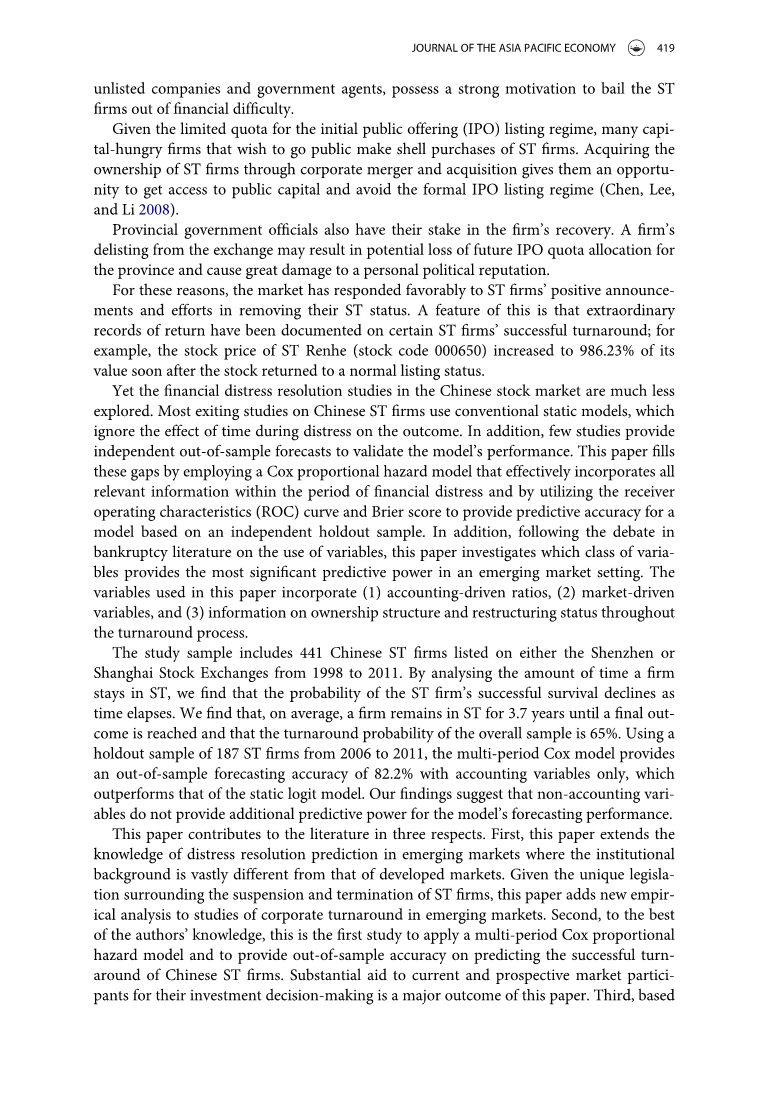 JOURNAL OF THE ASIA PACIFIC ECONOMY 419

unlisted companies and government agents, possess a strong motivation to bail the ST firms out of financial difficulty.

Given the limited quota for the initial public offering (IPO) listing regime, many capital-hungry firms that wish to go public make shell purchases of ST firms. Acquiring the ownership of ST firms through corporate merger and acquisition gives them an opportunity to get access to public capital and avoid the formal IPO listing regime (Chen, Lee, and Li 2008).

Provincial government officials also have their stake in the firm's recovery. A firm's delisting from the exchange may result in potential loss of future IPO quota allocation for the province and cause great damage to a personal political reputation.

For these reasons, the market has responded favorably to ST firms' positive announcements and efforts in removing their ST status. A feature of this is that extraordinary records of return have been documented on certain ST firms' successful turnaround; for example, the stock price of ST Renhe (stock code 000650) increased to 986.23% of its value soon after the stock returned to a normal listing status.

Yet the financial distress resolution studies in the Chinese stock market are much less explored. Most exiting studies on Chinese ST firms use conventional static models, which ignore the effect of time during distress on the outcome. In addition, few studies provide independent out-of-sample forecasts to validate the model's performance. This paper fills these gaps by employing a Cox proportional hazard model that effectively incorporates all relevant information within the period of financial distress and by utilizing the receiver operating characteristics (ROC) curve and Brier score to provide predictive accuracy for a model based on an independent holdout sample. In addition, following the debate in bankruptcy literature on the use of variables, this paper investigates which class of variables provides the most significant predictive power in an emerging market setting. The variables used in this paper incorporate (1) accounting-driven ratios, (2) market-driven variables, and (3) information on ownership structure and restructuring status throughout the turnaround process.

The study sample includes 441 Chinese ST firms listed on either the Shenzhen or Shanghai Stock Exchanges from 1998 to 2011. By analysing the amount of time a firm stays in ST, we find that the probability of the ST firm's successful survival declines as time elapses. We find that, on average, a firm remains in ST for 3.7 years until a final outcome is reached and that the turnaround probability of the overall sample is 65%. Using a holdout sample of 187 ST firms from 2006 to 2011, the multi-period Cox model provides an out-of-sample forecasting accuracy of 82.2% with accounting variables only, which outperforms that of the static logit model. Our findings suggest that non-accounting variables do not provide additional predictive power for the model's forecasting performance.

This paper contributes to the literature in three respects. First, this paper extends the knowledge of distress resolution prediction in emerging markets where the institutional background is vastly different from that of developed markets. Given the unique legislation surrounding the suspension and termination of ST firms, this paper adds new empirical analysis to studies of corporate turnaround in emerging markets. Second, to the best of the authors' knowledge, this is the first study to apply a multi-period Cox proportional hazard model and to provide out-of-sample accuracy on predicting the successful turnaround of Chinese ST firms. Substantial aid to current and prospective market participants for their investment decision-making is a major outcome of this paper. Third, based